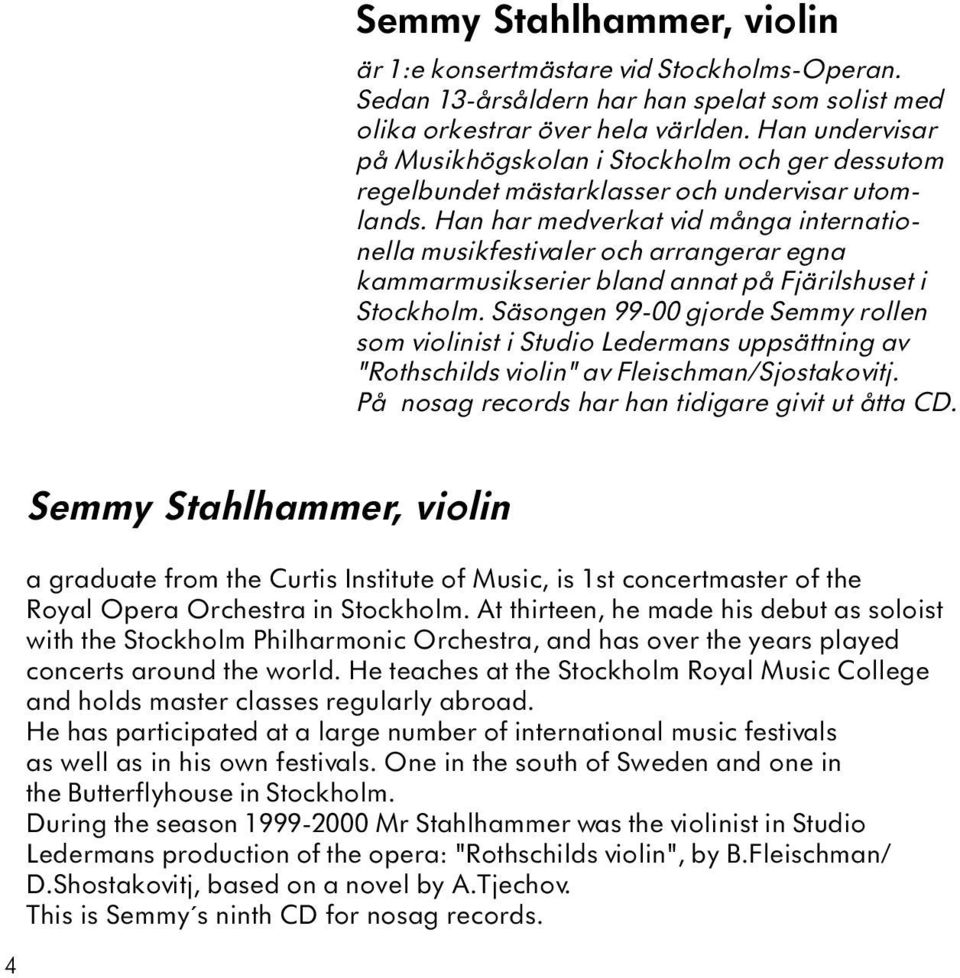 Semmy Stahlhammer, violin

är 1:e konsertmästare vid Stockholms-Operan. Sedan 13-årsåldern har han spelat som solist med olika orkestrar över hela världen. Han undervisar på Musikhögskolan i Stockholm och ger dessutom regelbundet mästarklasser och undervisar utomlands. Han har medverkat vid många internationella musikfestivaler och arrangerar egna kammarmusikserier bland annat på Fjärilshuset i Stockholm. Säsongen 99-00 gjorde Semmy rollen som violinist i Studio Ledermans uppsättning av "Rothschilds violin" av Fleischman/Sjostakovitj. På nosag records har han tidigare givit ut åtta CD.

Semmy Stahlhammer, violin

a graduate from the Curtis Institute of Music, is 1st concertmaster of the Royal Opera Orchestra in Stockholm. At thirteen, he made his debut as soloist with the Stockholm Philharmonic Orchestra, and has over the years played concerts around the world. He teaches at the Stockholm Royal Music College and holds master classes regularly abroad.
He has participated at a large number of international music festivals as well as in his own festivals. One in the south of Sweden and one in the Butterflyhouse in Stockholm.
During the season 1999-2000 Mr Stahlhammer was the violinist in Studio Ledermans production of the opera: "Rothschilds violin", by B.Fleischman/ D.Shostakovitj, based on a novel by A.Tjechov.
This is Semmy´s ninth CD for nosag records.

4